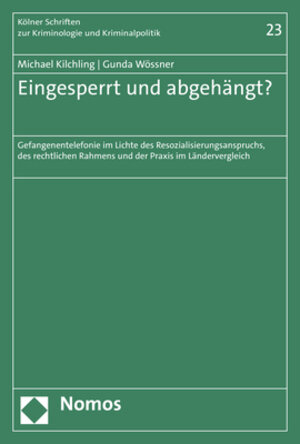 Kölner Schriften
zur Kriminologie und Kriminalpolitik

23

Michael Kilchling | Gunda Wössner

Eingesperrt und abgehängt?

Gefangenentelefonie im Lichte des Resozialisierungsanspruchs, des rechtlichen Rahmens und der Praxis im Ländervergleich

Nomos